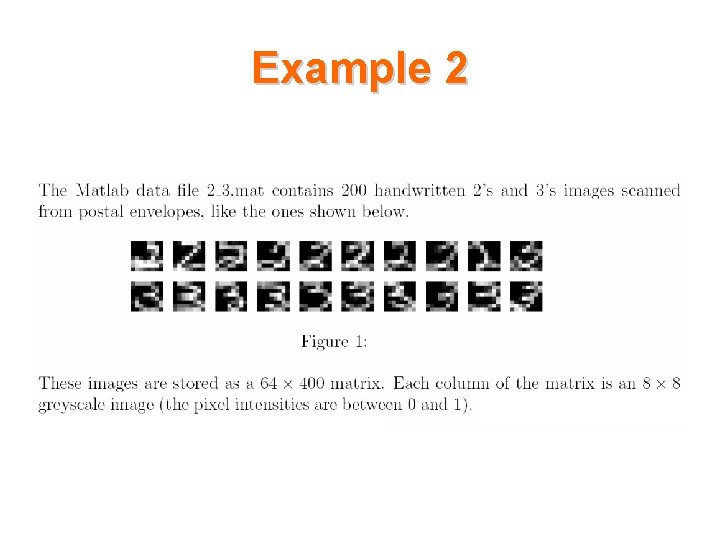 Example 2

The Matlab data file 2_3.mat contains 200 handwritten 2's and 3's images scanned from postal envelopes, like the ones shown below.

Figure 1:

These images are stored as a $64 \times 400$ matrix. Each column of the matrix is an $8 \times 8$ greyscale image (the pixel intensities are between 0 and 1).